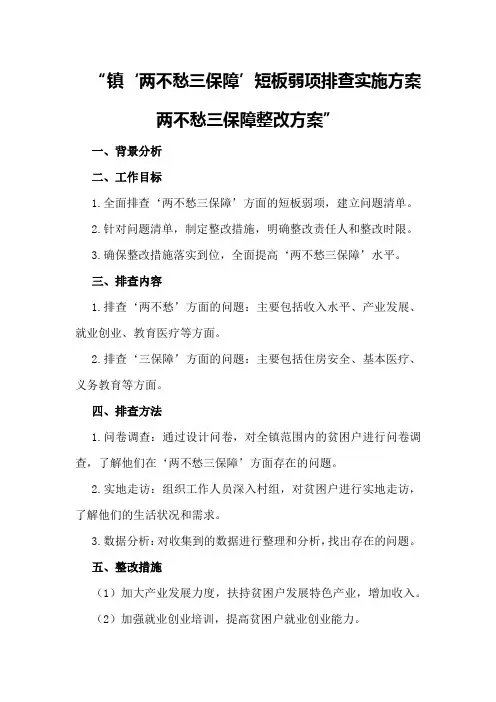 “镇‘两不愁三保障’短板弱项排查实施方案两不愁三保障整改方案”

一、背景分析

二、工作目标

1.全面排查‘两不愁三保障’方面的短板弱项，建立问题清单。

2.针对问题清单，制定整改措施，明确整改责任人和整改时限。

3.确保整改措施落实到位，全面提高‘两不愁三保障’水平。

三、排查内容

1.排查‘两不愁’方面的问题：主要包括收入水平、产业发展、就业创业、教育医疗等方面。

2.排查‘三保障’方面的问题：主要包括住房安全、基本医疗、义务教育等方面。

四、排查方法

1.问卷调查：通过设计问卷，对全镇范围内的贫困户进行问卷调查，了解他们在‘两不愁三保障’方面存在的问题。

2.实地走访：组织工作人员深入村组，对贫困户进行实地走访，了解他们的生活状况和需求。

3.数据分析：对收集到的数据进行整理和分析，找出存在的问题。

五、整改措施

（1）加大产业发展力度，扶持贫困户发展特色产业，增加收入。

（2）加强就业创业培训，提高贫困户就业创业能力。